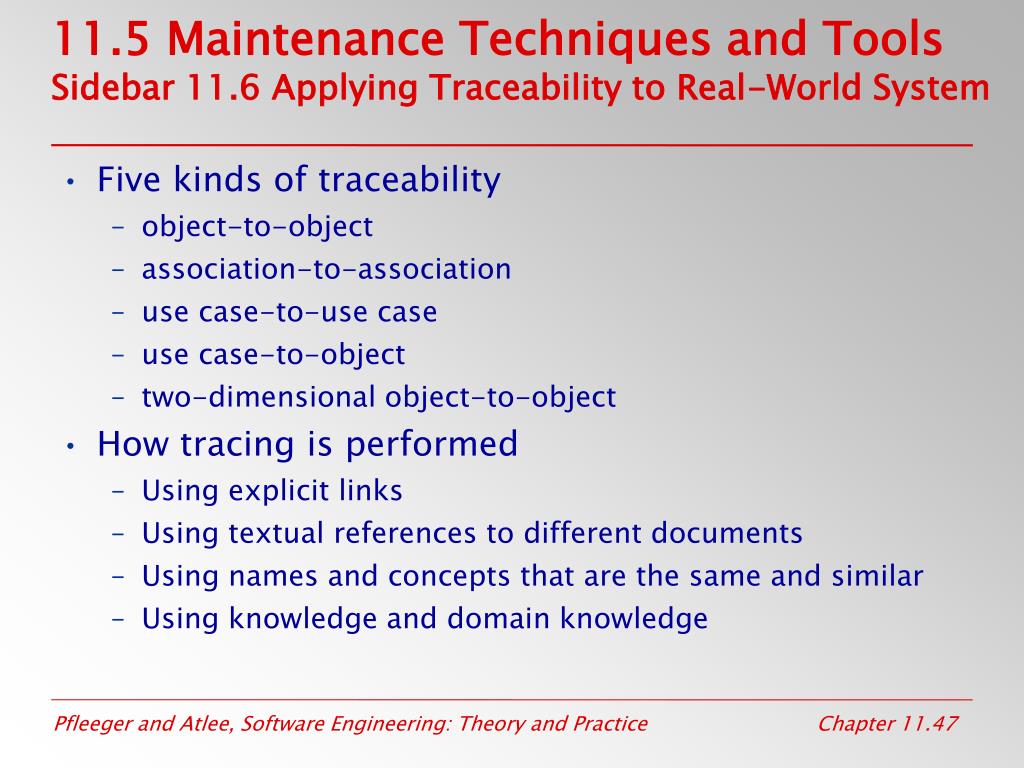 11.5 Maintenance Techniques and Tools
Sidebar 11.6 Applying Traceability to Real-World System

• Five kinds of traceability
– object-to-object
– association-to-association
– use case-to-use case
– use case-to-object
– two-dimensional object-to-object
• How tracing is performed
– Using explicit links
– Using textual references to different documents
– Using names and concepts that are the same and similar
– Using knowledge and domain knowledge

Pfleeger and Atlee, Software Engineering: Theory and Practice

Chapter 11.47